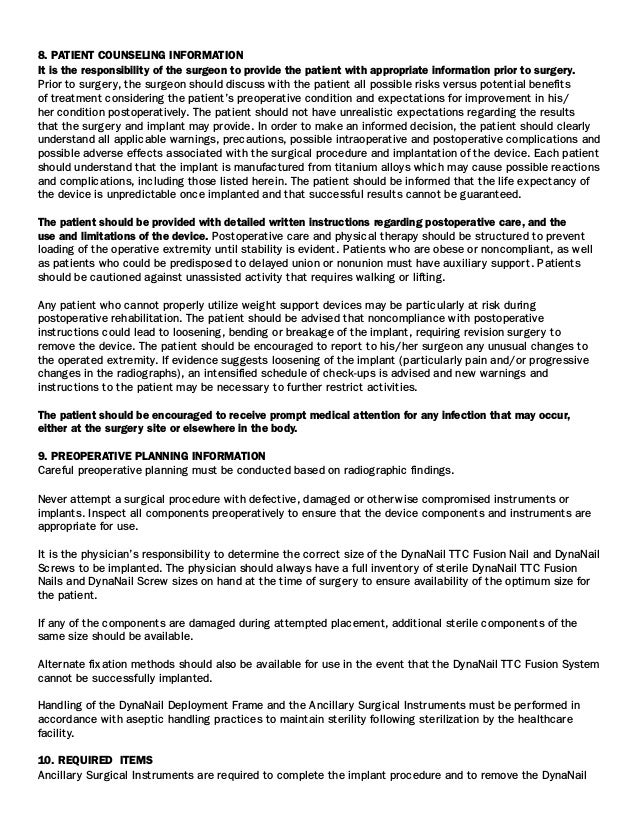 8. PATIENT COUNSELING INFORMATION
It is the responsibility of the surgeon to provide the patient with appropriate information prior to surgery. Prior to surgery, the surgeon should discuss with the patient all possible risks versus potential benefits of treatment considering the patient's preoperative condition and expectations for improvement in his/her condition postoperatively. The patient should not have unrealistic expectations regarding the results that the surgery and implant may provide. In order to make an informed decision, the patient should clearly understand all applicable warnings, precautions, possible intraoperative and postoperative complications and possible adverse effects associated with the surgical procedure and implantation of the device. Each patient should understand that the implant is manufactured from titanium alloys which may cause possible reactions and complications, including those listed herein. The patient should be informed that the life expectancy of the device is unpredictable once implanted and that successful results cannot be guaranteed.

The patient should be provided with detailed written instructions regarding postoperative care, and the use and limitations of the device. Postoperative care and physical therapy should be structured to prevent loading of the operative extremity until stability is evident. Patients who are obese or noncompliant, as well as patients who could be predisposed to delayed union or nonunion must have auxiliary support. Patients should be cautioned against unassisted activity that requires walking or lifting.

Any patient who cannot properly utilize weight support devices may be particularly at risk during postoperative rehabilitation. The patient should be advised that noncompliance with postoperative instructions could lead to loosening, bending or breakage of the implant, requiring revision surgery to remove the device. The patient should be encouraged to report to his/her surgeon any unusual changes to the operated extremity. If evidence suggests loosening of the implant (particularly pain and/or progressive changes in the radiographs), an intensified schedule of check-ups is advised and new warnings and instructions to the patient may be necessary to further restrict activities.

The patient should be encouraged to receive prompt medical attention for any infection that may occur, either at the surgery site or elsewhere in the body.

9. PREOPERATIVE PLANNING INFORMATION
Careful preoperative planning must be conducted based on radiographic findings.

Never attempt a surgical procedure with defective, damaged or otherwise compromised instruments or implants. Inspect all components preoperatively to ensure that the device components and instruments are appropriate for use.

It is the physician's responsibility to determine the correct size of the DynaNail TTC Fusion Nail and DynaNail Screws to be implanted. The physician should always have a full inventory of sterile DynaNail TTC Fusion Nails and DynaNail Screw sizes on hand at the time of surgery to ensure availability of the optimum size for the patient.

If any of the components are damaged during attempted placement, additional sterile components of the same size should be available.

Alternate fixation methods should also be available for use in the event that the DynaNail TTC Fusion System cannot be successfully implanted.

Handling of the DynaNail Deployment Frame and the Ancillary Surgical Instruments must be performed in accordance with aseptic handling practices to maintain sterility following sterilization by the healthcare facility.

10. REQUIRED ITEMS
Ancillary Surgical Instruments are required to complete the implant procedure and to remove the DynaNail